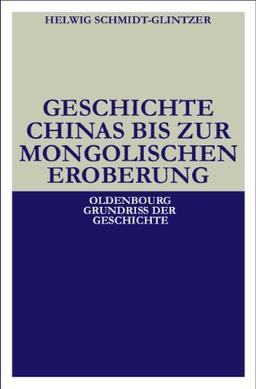 HELWIG SCHMIDT-GLINTZER

GESCHICHTE CHINAS BIS ZUR MONGOLISCHEN EROBERUNG

OLDENBOURG GRUNDRISS DER GESCHICHTE